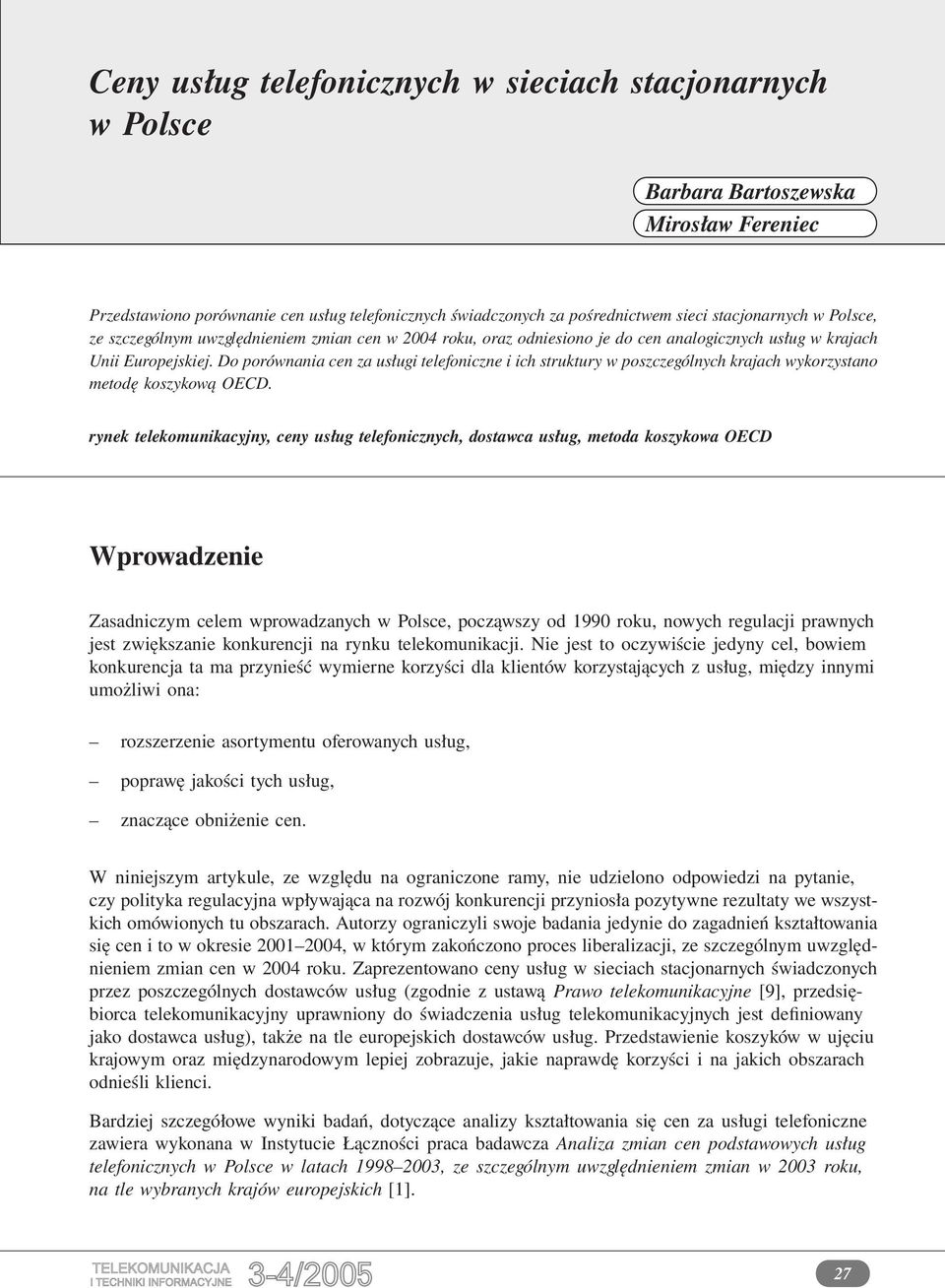 Ceny usług telefonicznych w sieciach stacjonarnych w Polsce

Barbara Bartoszewska
Mirosław Fereniec

Przedstawiono porównanie cen usług telefonicznych świadczonych za pośrednictwem sieci stacjonarnych w Polsce, ze szczególnym uwzględnieniem zmian cen w 2004 roku, oraz odniesiono je do cen analogicznych usług w krajach Unii Europejskiej. Do porównania cen za usługi telefoniczne i ich struktury w poszczególnych krajach wykorzystano metodę koszykową OECD.

rynek telekomunikacyjny, ceny usług telefonicznych, dostawca usług, metoda koszykowa OECD

Wprowadzenie

Zasadniczym celem wprowadzanych w Polsce, począwszy od 1990 roku, nowych regulacji prawnych jest zwiększanie konkurencji na rynku telekomunikacji. Nie jest to oczywiście jedyny cel, bowiem konkurencja ta ma przynieść wymierne korzyści dla klientów korzystających z usług, między innymi umożliwi ona:

– rozszerzenie asortymentu oferowanych usług,

– poprawę jakości tych usług,

– znaczące obniżenie cen.

W niniejszym artykule, ze względu na ograniczone ramy, nie udzielono odpowiedzi na pytanie, czy polityka regulacyjna wpływająca na rozwój konkurencji przyniosła pozytywne rezultaty we wszystkich omówionych tu obszarach. Autorzy ograniczyli swoje badania jedynie do zagadnień kształtowania się cen i to w okresie 2001–2004, w którym zakończono proces liberalizacji, ze szczególnym uwzględnieniem zmian cen w 2004 roku. Zaprezentowano ceny usług w sieciach stacjonarnych świadczonych przez poszczególnych dostawców usług (zgodnie z ustawą Prawo telekomunikacyjne [9], przedsiębiorca telekomunikacyjny uprawniony do świadczenia usług telekomunikacyjnych jest definiowany jako dostawca usług), także na tle europejskich dostawców usług. Przedstawienie koszyków w ujęciu krajowym oraz międzynarodowym lepiej zobrazuje, jakie naprawdę korzyści i na jakich obszarach odnieśli klienci.

Bardziej szczegółowe wyniki badań, dotyczące analizy kształtowania się cen za usługi telefoniczne zawiera wykonana w Instytucie Łączności praca badawcza Analiza zmian cen podstawowych usług telefonicznych w Polsce w latach 1998–2003, ze szczególnym uwzględnieniem zmian w 2003 roku, na tle wybranych krajów europejskich [1].

TELEKOMUNIKACJA I TECHNIKI INFORMACYJNE 3-4/2005

27